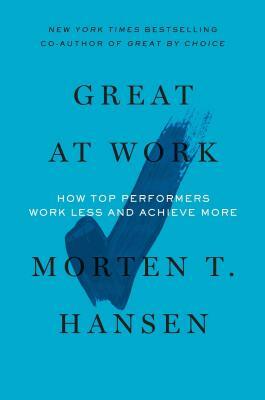 NEW YORK TIMES BESTSELLING
CO-AUTHOR OF GREAT BY CHOICE

GREAT
AT WORK

HOW TOP PERFORMERS
WORK LESS AND ACHIEVE MORE

MORTEN T.
HANSEN